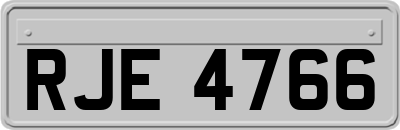 RJE 4766